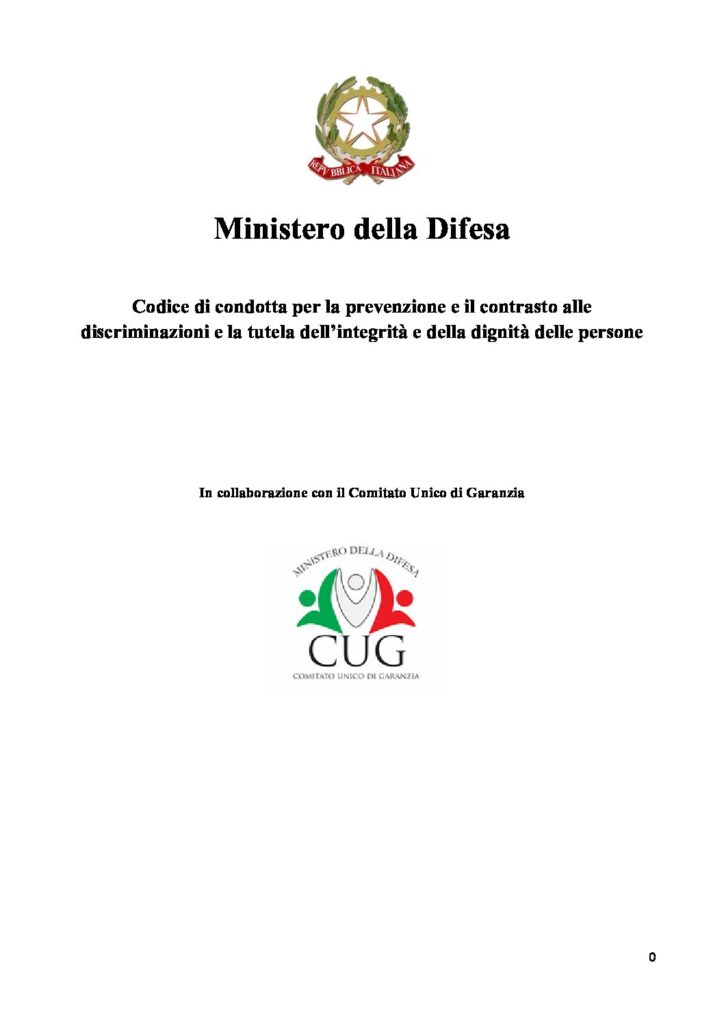 REPVBBLICA ITALIANA

Ministero della Difesa

Codice di condotta per la prevenzione e il contrasto alle discriminazioni e la tutela dell'integrità e della dignità delle persone

In collaborazione con il Comitato Unico di Garanzia

MINISTERO DELLA DIFESA

CUG

COMITATO UNICO DI GARANZIA

0